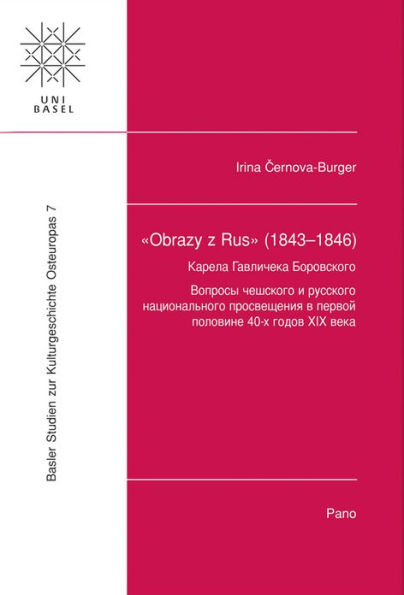 UNI
BASEL

Basler Studien zur Kulturgeschichte Osteuropas 7

Irina Černova-Burger

«Obrazy z Rus» (1843–1846)

Карела Гавличека Боровского

Вопросы чешского и русского национального просвещения в первой половине 40-х годов XIX века

Pano